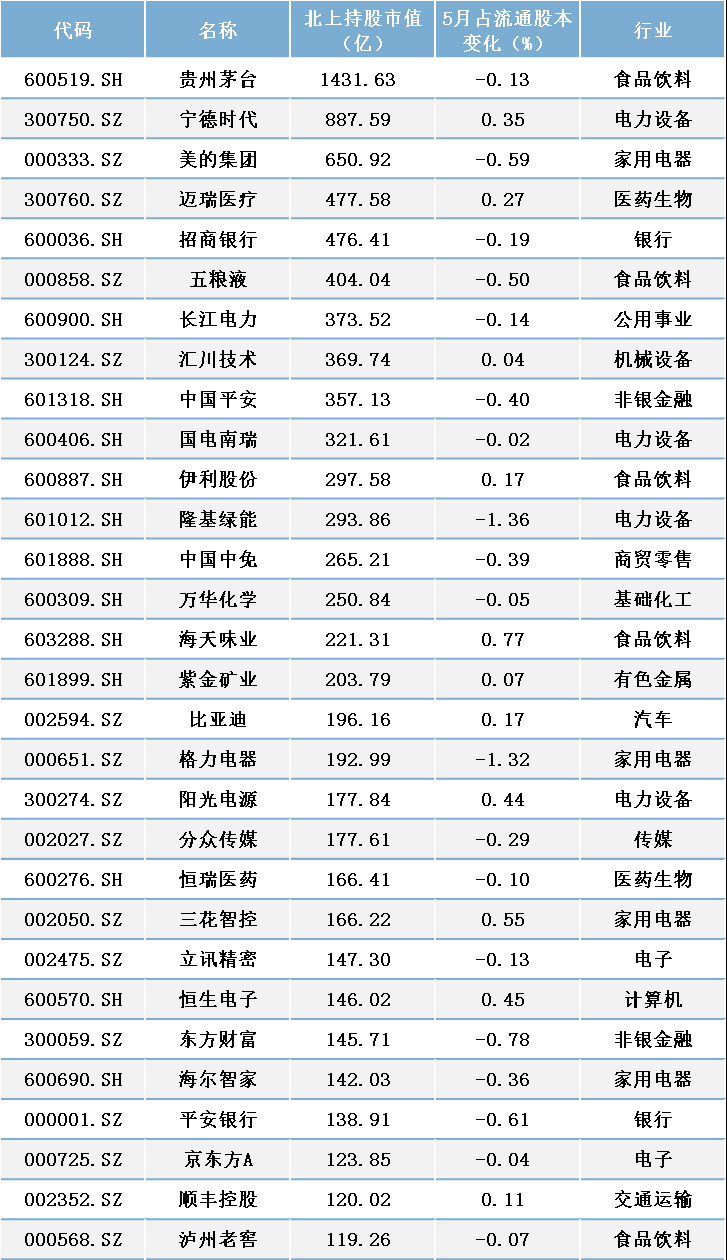 | 代码 | 名称 | 北上持股市值（亿） | 5月占流通股本变化（%） | 行业 |
|---|---|---|---|---|
| 600519.SH | 贵州茅台 | 1431.63 | -0.13 | 食品饮料 |
| 300750.SZ | 宁德时代 | 887.59 | 0.35 | 电力设备 |
| 000333.SZ | 美的集团 | 650.92 | -0.59 | 家用电器 |
| 300760.SZ | 迈瑞医疗 | 477.58 | 0.27 | 医药生物 |
| 600036.SH | 招商银行 | 476.41 | -0.19 | 银行 |
| 000858.SZ | 五粮液 | 404.04 | -0.50 | 食品饮料 |
| 600900.SH | 长江电力 | 373.52 | -0.14 | 公用事业 |
| 300124.SZ | 汇川技术 | 369.74 | 0.04 | 机械设备 |
| 601318.SH | 中国平安 | 357.13 | -0.40 | 非银金融 |
| 600406.SH | 国电南瑞 | 321.61 | -0.02 | 电力设备 |
| 600887.SH | 伊利股份 | 297.58 | 0.17 | 食品饮料 |
| 601012.SH | 隆基绿能 | 293.86 | -1.36 | 电力设备 |
| 601888.SH | 中国中免 | 265.21 | -0.39 | 商贸零售 |
| 600309.SH | 万华化学 | 250.84 | -0.05 | 基础化工 |
| 603288.SH | 海天味业 | 221.31 | 0.77 | 食品饮料 |
| 601899.SH | 紫金矿业 | 203.79 | 0.07 | 有色金属 |
| 002594.SZ | 比亚迪 | 196.16 | 0.17 | 汽车 |
| 000651.SZ | 格力电器 | 192.99 | -1.32 | 家用电器 |
| 300274.SZ | 阳光电源 | 177.84 | 0.44 | 电力设备 |
| 002027.SZ | 分众传媒 | 177.61 | -0.29 | 传媒 |
| 600276.SH | 恒瑞医药 | 166.41 | -0.10 | 医药生物 |
| 002050.SZ | 三花智控 | 166.22 | 0.55 | 家用电器 |
| 002475.SZ | 立讯精密 | 147.30 | -0.13 | 电子 |
| 600570.SH | 恒生电子 | 146.02 | 0.45 | 计算机 |
| 300059.SZ | 东方财富 | 145.71 | -0.78 | 非银金融 |
| 600690.SH | 海尔智家 | 142.03 | -0.36 | 家用电器 |
| 000001.SZ | 平安银行 | 138.91 | -0.61 | 银行 |
| 000725.SZ | 京东方A | 123.85 | -0.04 | 电子 |
| 002352.SZ | 顺丰控股 | 120.02 | 0.11 | 交通运输 |
| 000568.SZ | 泸州老窖 | 119.26 | -0.07 | 食品饮料 |